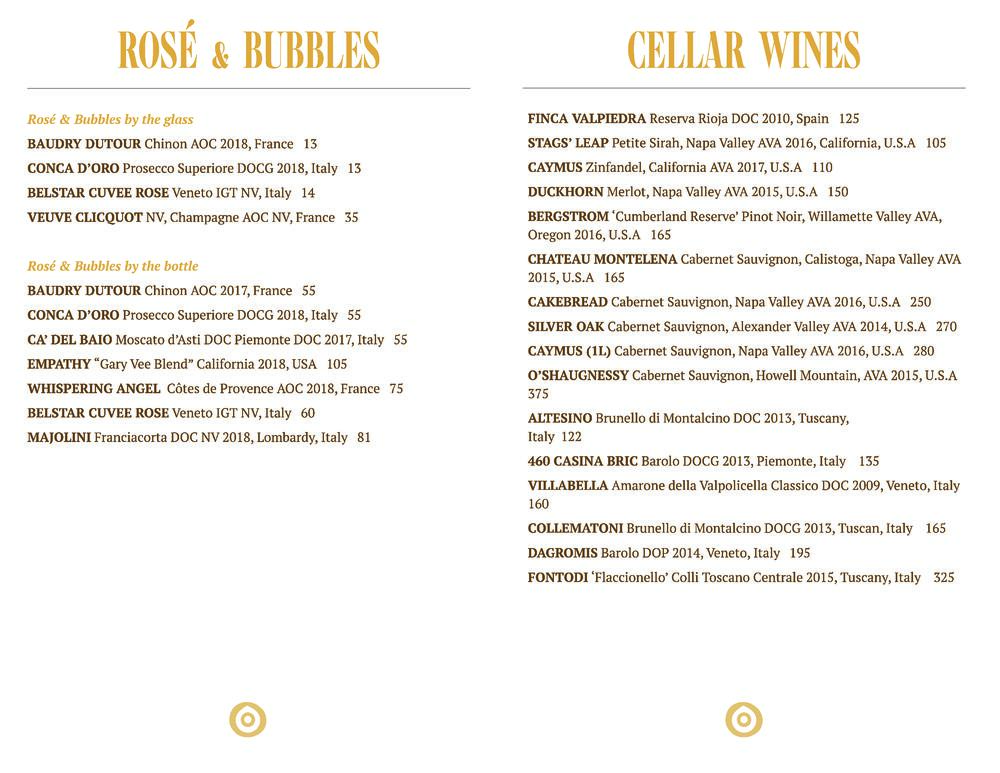 ROSÉ & BUBBLES

Rosé & Bubbles by the glass

BAUDRY DUTOUR Chinon AOC 2018, France 13

CONCA D'ORO Prosecco Superiore DOCG 2018, Italy 13

BELSTAR CUVEE ROSE Veneto IGT NV, Italy 14

VEUVE CLICQUOT NV, Champagne AOC NV, France 35

Rosé & Bubbles by the bottle

BAUDRY DUTOUR Chinon AOC 2017, France 55

CONCA D'ORO Prosecco Superiore DOCG 2018, Italy 55

CA' DEL BAIO Moscato d'Asti DOC Piemonte DOC 2017, Italy 55

EMPATHY "Gary Vee Blend" California 2018, USA 105

WHISPERING ANGEL Côtes de Provence AOC 2018, France 75

BELSTAR CUVEE ROSE Veneto IGT NV, Italy 60

MAJOLINI Franciacorta DOC NV 2018, Lombardy, Italy 81

CELLAR WINES

FINCA VALPIEDRA Reserva Rioja DOC 2010, Spain 125

STAGS' LEAP Petite Sirah, Napa Valley AVA 2016, California, U.S.A 105

CAYMUS Zinfandel, California AVA 2017, U.S.A 110

DUCKHORN Merlot, Napa Valley AVA 2015, U.S.A 150

BERGSTROM 'Cumberland Reserve' Pinot Noir, Willamette Valley AVA, Oregon 2016, U.S.A 165

CHATEAU MONTELENA Cabernet Sauvignon, Calistoga, Napa Valley AVA 2015, U.S.A 165

CAKEBREAD Cabernet Sauvignon, Napa Valley AVA 2016, U.S.A 250

SILVER OAK Cabernet Sauvignon, Alexander Valley AVA 2014, U.S.A 270

CAYMUS (1L) Cabernet Sauvignon, Napa Valley AVA 2016, U.S.A 280

O'SHAUGNESSY Cabernet Sauvignon, Howell Mountain, AVA 2015, U.S.A 375

ALTESINO Brunello di Montalcino DOC 2013, Tuscany, Italy 122

460 CASINA BRIC Barolo DOCG 2013, Piemonte, Italy 135

VILLABELLA Amarone della Valpolicella Classico DOC 2009, Veneto, Italy 160

COLLEMATONI Brunello di Montalcino DOCG 2013, Tuscan, Italy 165

DAGROMIS Barolo DOP 2014, Veneto, Italy 195

FONTODI 'Flaccionello' Colli Toscano Centrale 2015, Tuscany, Italy 325